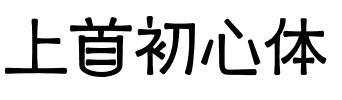 上首初心体